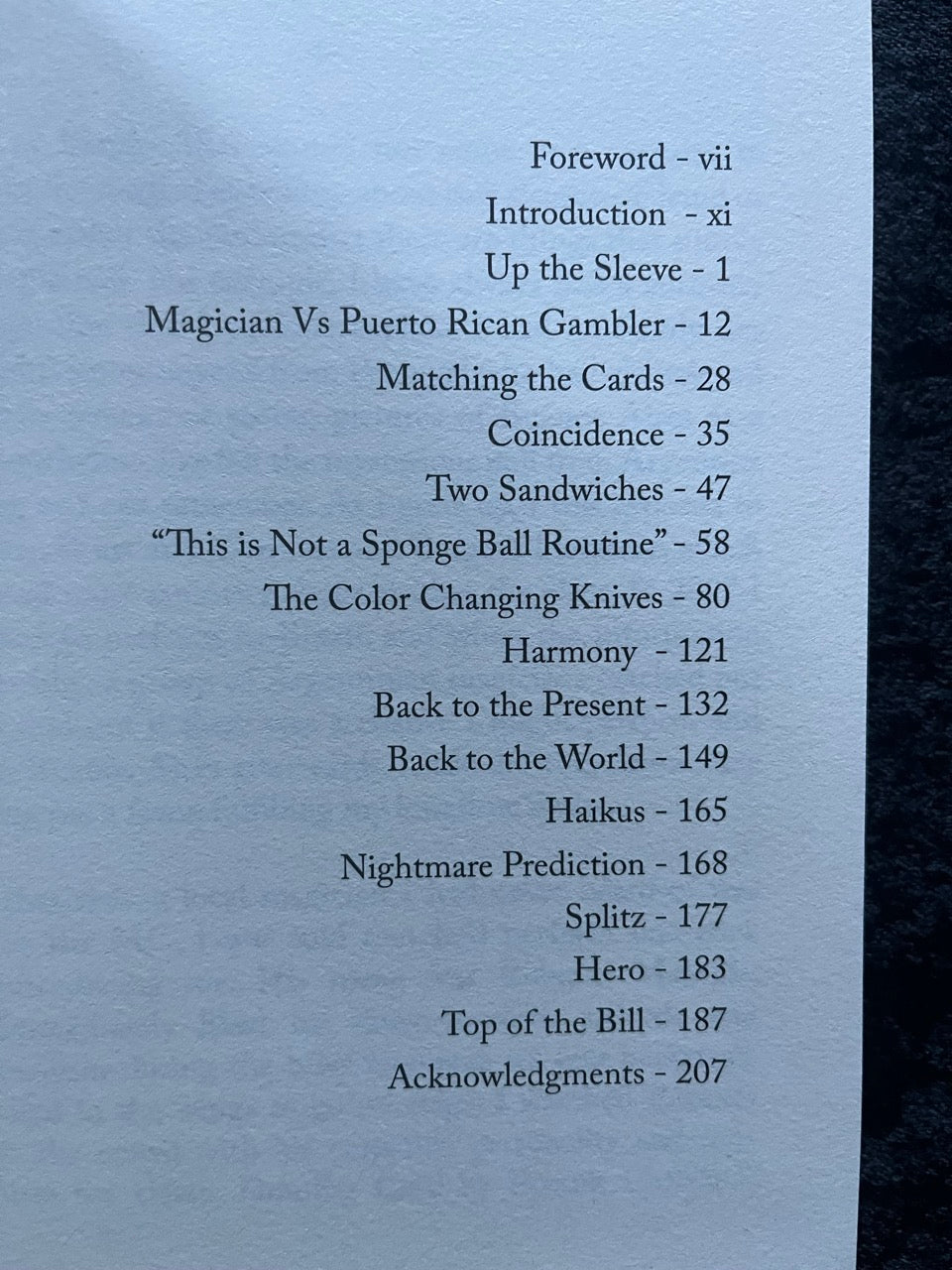 Foreword - vii

Introduction - xi

Up the Sleeve - 1

Magician Vs Puerto Rican Gambler - 12

Matching the Cards - 28

Coincidence - 35

Two Sandwiches - 47

"This is Not a Sponge Ball Routine" - 58

The Color Changing Knives - 80

Harmony - 121

Back to the Present - 132

Back to the World - 149

Haikus - 165

Nightmare Prediction - 168

Splitz - 177

Hero - 183

Top of the Bill - 187

Acknowledgments - 207